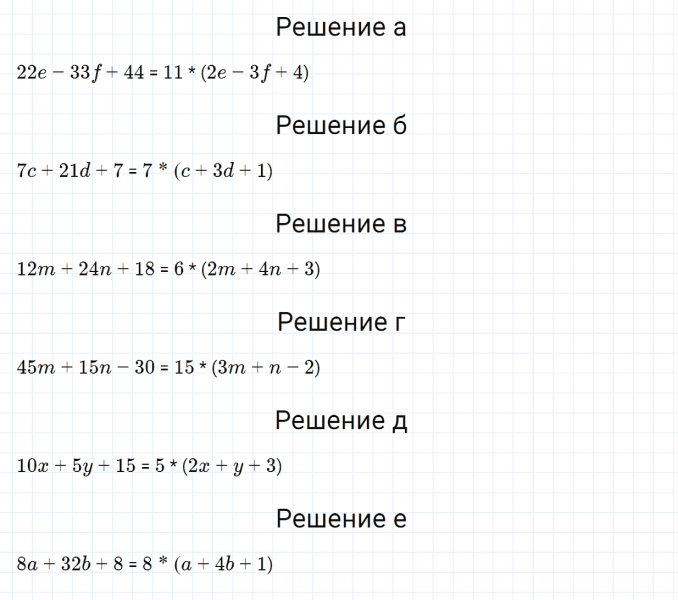 Решение а

$22e - 33f + 44 = 11 * (2e - 3f + 4)$

Решение б

$7c + 21d + 7 = 7 * (c + 3d + 1)$

Решение в

$12m + 24n + 18 = 6 * (2m + 4n + 3)$

Решение г

$45m + 15n - 30 = 15 * (3m + n - 2)$

Решение д

$10x + 5y + 15 = 5 * (2x + y + 3)$

Решение е

$8a + 32b + 8 = 8 * (a + 4b + 1)$